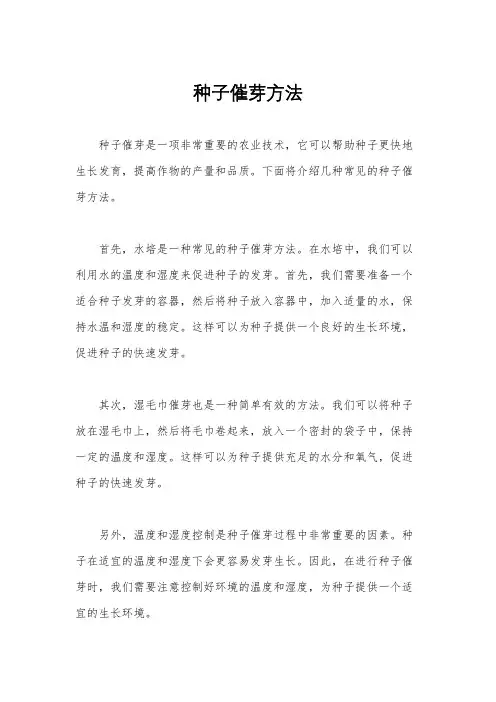 种子催芽方法

种子催芽是一项非常重要的农业技术，它可以帮助种子更快地生长发育，提高作物的产量和品质。下面将介绍几种常见的种子催芽方法。

首先，水培是一种常见的种子催芽方法。在水培中，我们可以利用水的温度和湿度来促进种子的发芽。首先，我们需要准备一个适合种子发芽的容器，然后将种子放入容器中，加入适量的水，保持水温和湿度的稳定。这样可以为种子提供一个良好的生长环境，促进种子的快速发芽。

其次，湿毛巾催芽也是一种简单有效的方法。我们可以将种子放在湿毛巾上，然后将毛巾卷起来，放入一个密封的袋子中，保持一定的温度和湿度。这样可以为种子提供充足的水分和氧气，促进种子的快速发芽。

另外，温度和湿度控制是种子催芽过程中非常重要的因素。种子在适宜的温度和湿度下会更容易发芽生长。因此，在进行种子催芽时，我们需要注意控制好环境的温度和湿度，为种子提供一个适宜的生长环境。